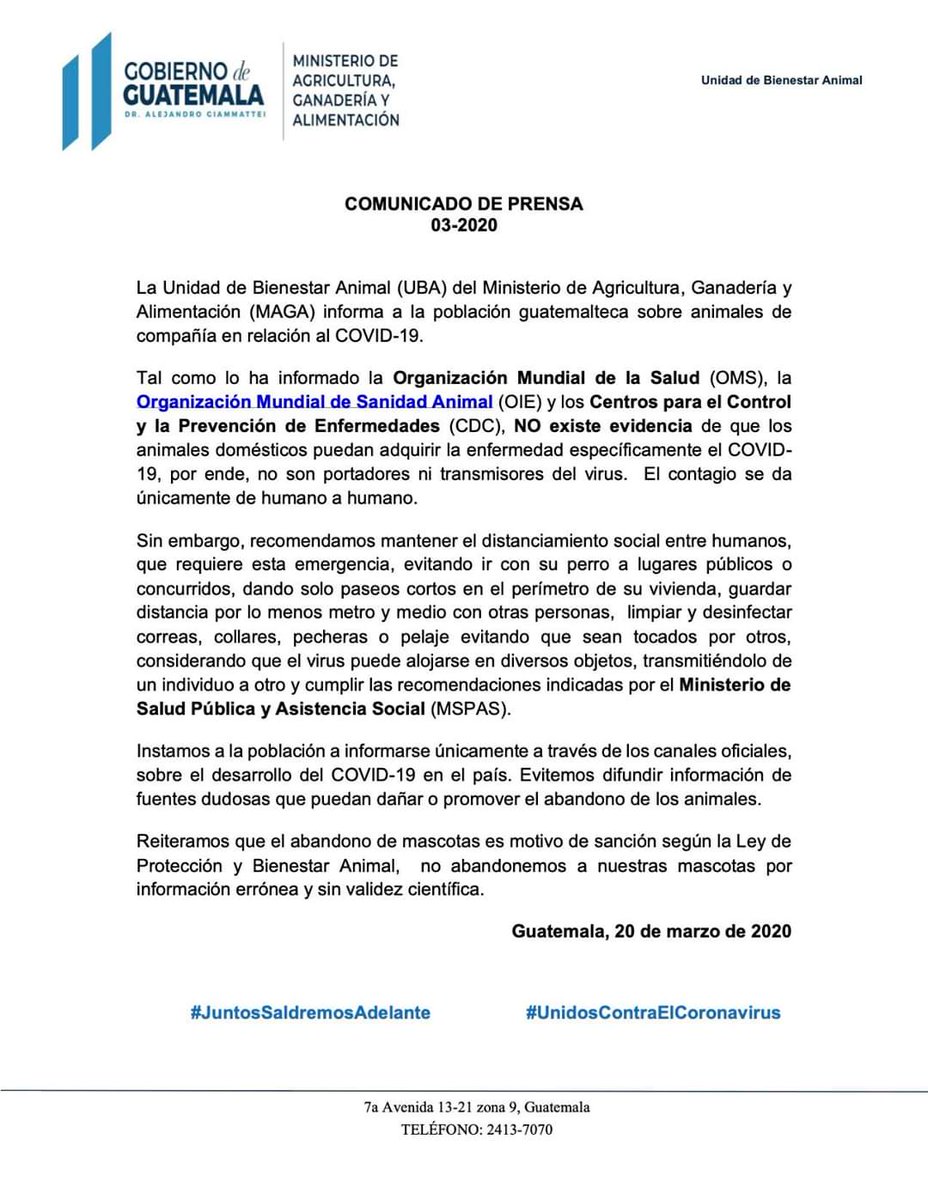 GOBIERNO de GUATEMALA
DR. ALEJANDRO GIAMMATTEI

MINISTERIO DE AGRICULTURA, GANADERÍA Y ALIMENTACIÓN

Unidad de Bienestar Animal

COMUNICADO DE PRENSA
03-2020

La Unidad de Bienestar Animal (UBA) del Ministerio de Agricultura, Ganadería y Alimentación (MAGA) informa a la población guatemalteca sobre animales de compañía en relación al COVID-19.

Tal como lo ha informado la Organización Mundial de la Salud (OMS), la Organización Mundial de Sanidad Animal (OIE) y los Centros para el Control y la Prevención de Enfermedades (CDC), NO existe evidencia de que los animales domésticos puedan adquirir la enfermedad específicamente el COVID-19, por ende, no son portadores ni transmisores del virus. El contagio se da únicamente de humano a humano.

Sin embargo, recomendamos mantener el distanciamiento social entre humanos, que requiere esta emergencia, evitando ir con su perro a lugares públicos o concurridos, dando solo paseos cortos en el perímetro de su vivienda, guardar distancia por lo menos metro y medio con otras personas, limpiar y desinfectar correas, collares, pecheras o pelaje evitando que sean tocados por otros, considerando que el virus puede alojarse en diversos objetos, transmitiéndolo de un individuo a otro y cumplir las recomendaciones indicadas por el Ministerio de Salud Pública y Asistencia Social (MSPAS).

Instamos a la población a informarse únicamente a través de los canales oficiales, sobre el desarrollo del COVID-19 en el país. Evitemos difundir información de fuentes dudosas que puedan dañar o promover el abandono de los animales.

Reiteramos que el abandono de mascotas es motivo de sanción según la Ley de Protección y Bienestar Animal, no abandonemos a nuestras mascotas por información errónea y sin validez científica.

Guatemala, 20 de marzo de 2020

#JuntosSaldremosAdelante

#UnidosContraElCoronavirus

7a Avenida 13-21 zona 9, Guatemala
TELÉFONO: 2413-7070